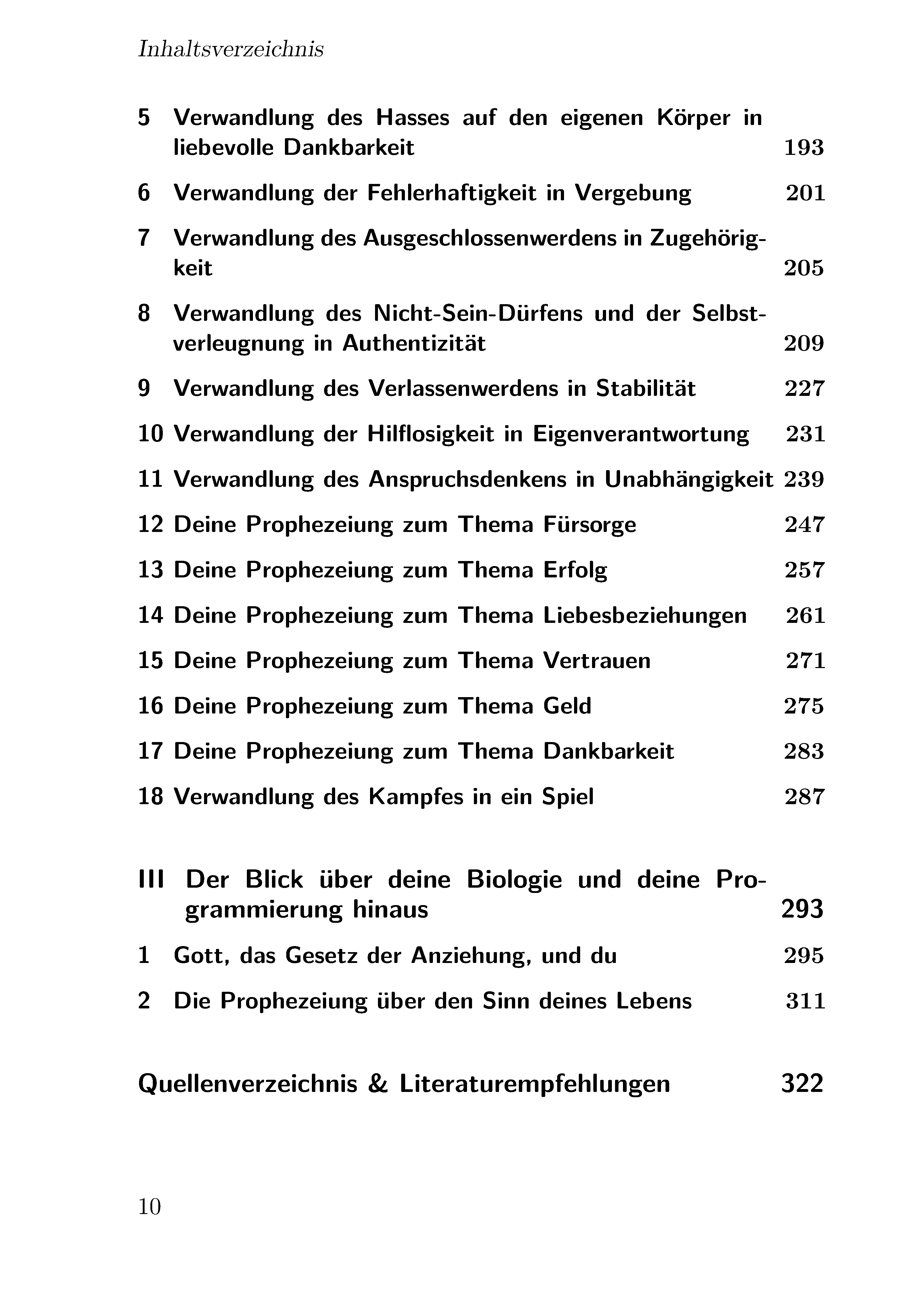 Inhaltsverzeichnis

5 Verwandlung des Hasses auf den eigenen Körper in liebevolle Dankbarkeit 193

6 Verwandlung der Fehlerhaftigkeit in Vergebung 201

7 Verwandlung des Ausgeschlossenwerdens in Zugehörigkeit 205

8 Verwandlung des Nicht-Sein-Dürfens und der Selbstverleugnung in Authentizität 209

9 Verwandlung des Verlassenwerdens in Stabilität 227

10 Verwandlung der Hilflosigkeit in Eigenverantwortung 231

11 Verwandlung des Anspruchsdenkens in Unabhängigkeit 239

12 Deine Prophezeiung zum Thema Fürsorge 247

13 Deine Prophezeiung zum Thema Erfolg 257

14 Deine Prophezeiung zum Thema Liebesbeziehungen 261

15 Deine Prophezeiung zum Thema Vertrauen 271

16 Deine Prophezeiung zum Thema Geld 275

17 Deine Prophezeiung zum Thema Dankbarkeit 283

18 Verwandlung des Kampfes in ein Spiel 287

III Der Blick über deine Biologie und deine Programmierung hinaus 293

1 Gott, das Gesetz der Anziehung, und du 295

2 Die Prophezeiung über den Sinn deines Lebens 311

Quellenverzeichnis & Literaturempfehlungen 322

10